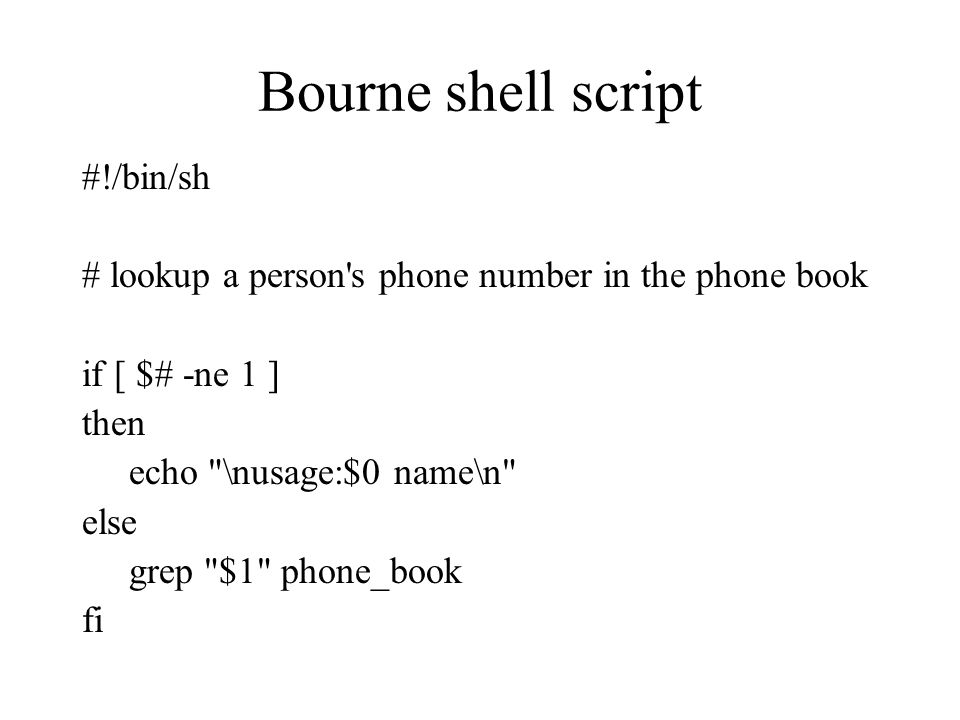 Bourne shell script

#!/bin/sh

# lookup a person's phone number in the phone book

if [ $# -ne 1 ]
then
echo "\nusage:$0 name\n"
else
grep "$1" phone_book
fi